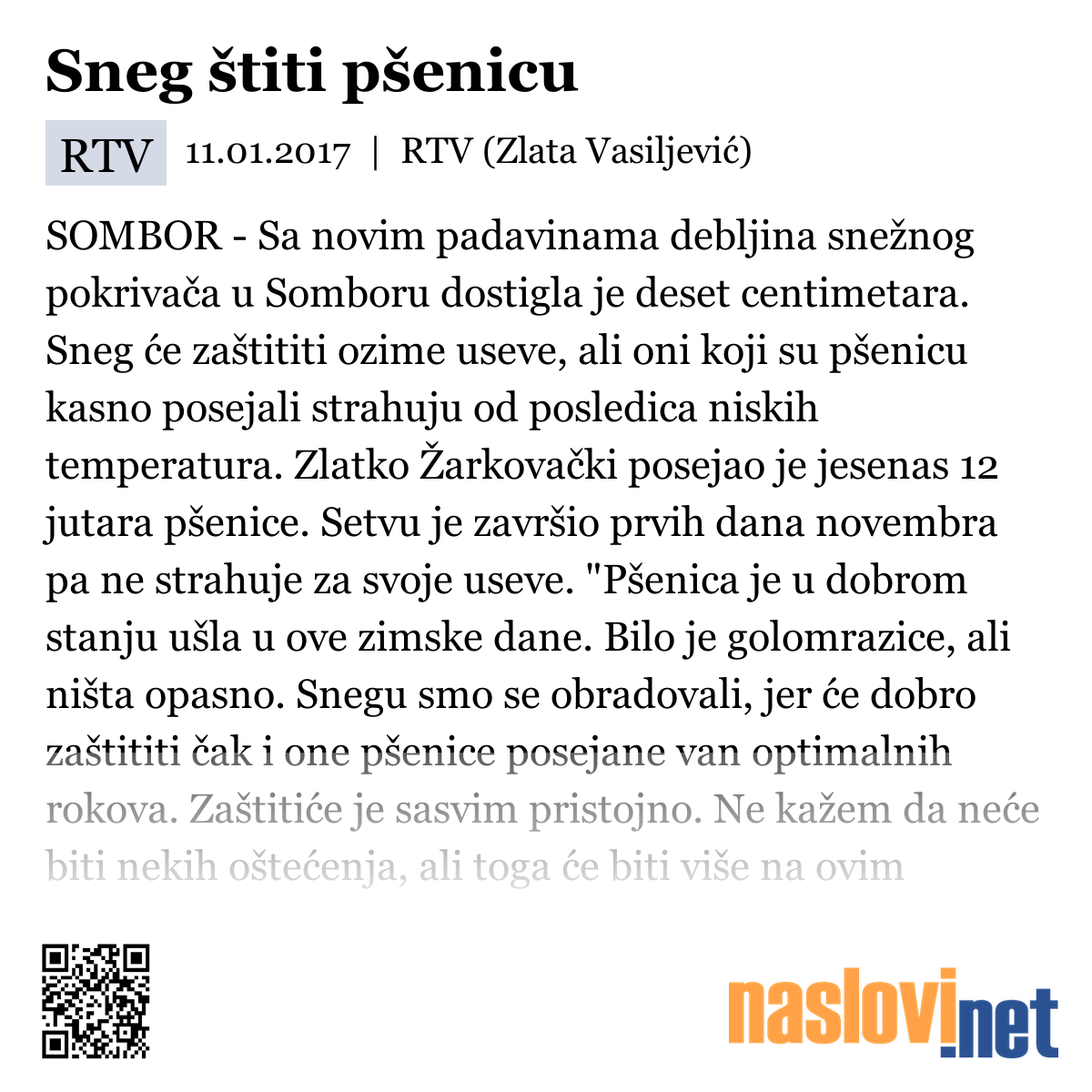 Sneg štiti pšenicu

RTV 11.01.2017 | RTV (Zlata Vasiljević)

SOMBOR - Sa novim padavinama debljina snežnog pokrivača u Somboru dostigla je deset centimetara. Sneg će zaštititi ozime useve, ali oni koji su pšenicu kasno posejali strahuju od posledica niskih temperatura. Zlatko Žarkovački posejao je jesenas 12 jutara pšenice. Setvu je završio prvih dana novembra pa ne strahuje za svoje useve. "Pšenica je u dobrom stanju ušla u ove zimske dane. Bilo je golomrazice, ali ništa opasno. Snegu smo se obradovali, jer će dobro zaštititi čak i one pšenice posejane van optimalnih rokova. Zaštitiće je sasvim pristojno. Ne kažem da neće biti nekih oštećenja, ali toga će biti više na ovim

naslovi.net